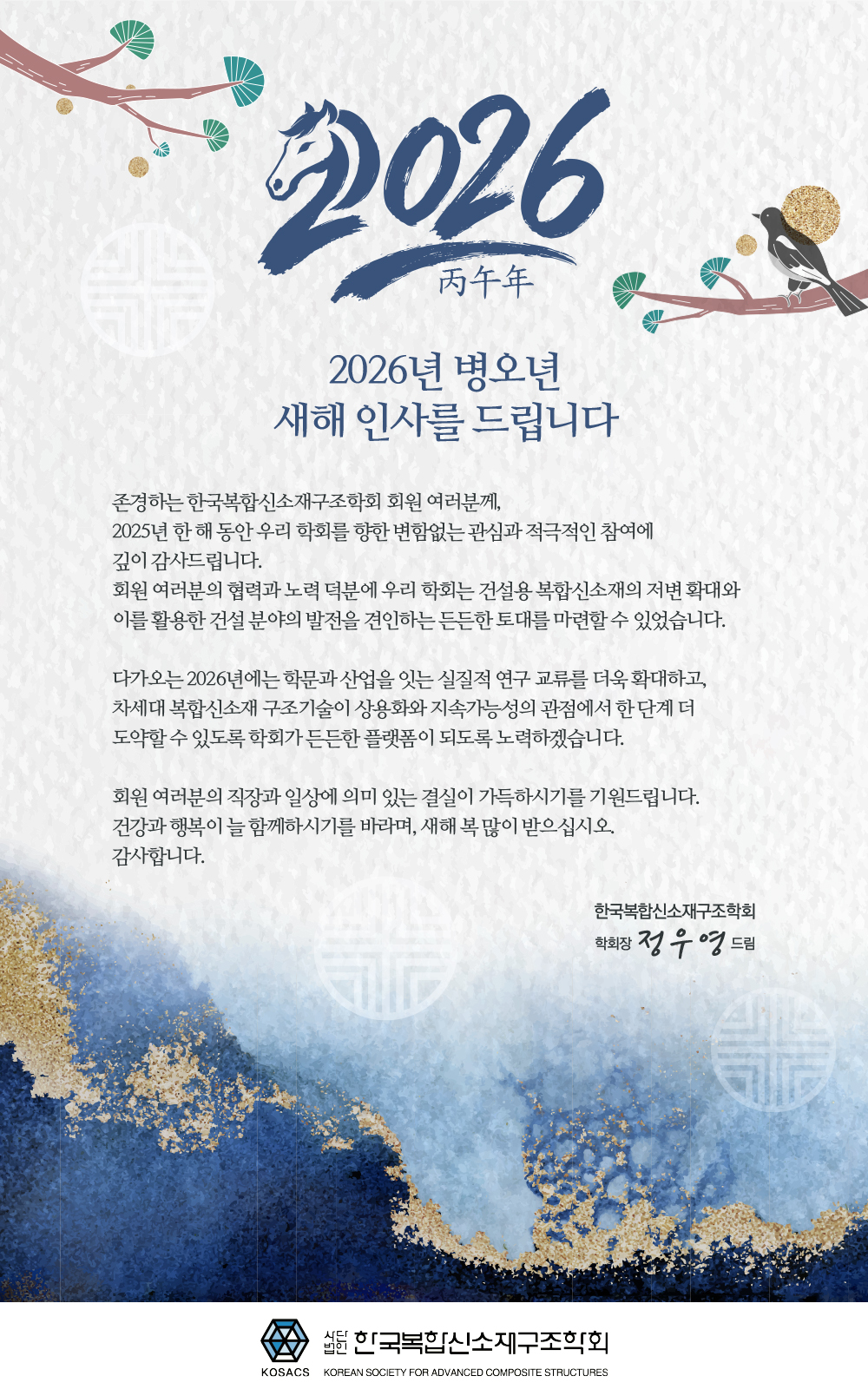 2026
丙午年

2026년 병오년
새해 인사를 드립니다

존경하는 한국복합신소재구조학회 회원 여러분께,
2025년 한 해 동안 우리 학회를 향한 변함없는 관심과 적극적인 참여에 깊이 감사드립니다.
회원 여러분의 협력과 노력 덕분에 우리 학회는 건설용 복합신소재의 저변 확대와 이를 활용한 건설 분야의 발전을 견인하는 든든한 토대를 마련할 수 있었습니다.

다가오는 2026년에는 학문과 산업을 잇는 실질적 연구 교류를 더욱 확대하고, 차세대 복합신소재 구조기술이 상용화와 지속가능성의 관점에서 한 단계 더 도약할 수 있도록 학회가 든든한 플랫폼이 되도록 노력하겠습니다.

회원 여러분의 직장과 일상에 의미 있는 결실이 가득하시기를 기원드립니다.
건강과 행복이 늘 함께하시기를 바라며, 새해 복 많이 받으십시오.
감사합니다.

한국복합신소재구조학회
학회장 정우영 드림

KOSACS 사단법인 한국복합신소재구조학회
KOREAN SOCIETY FOR ADVANCED COMPOSITE STRUCTURES